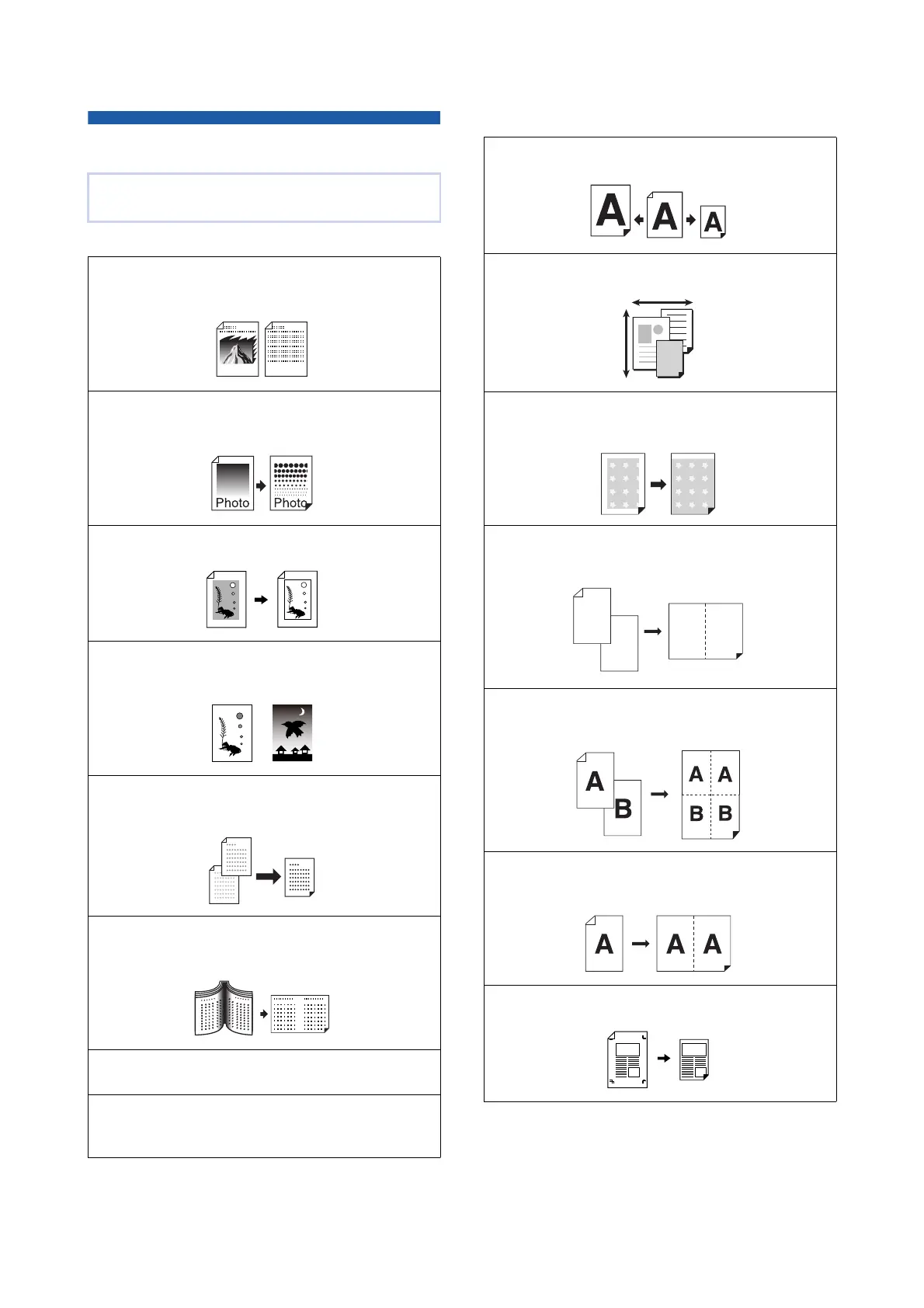 Photo

Photo

A A A

A B

A A B B

A A A